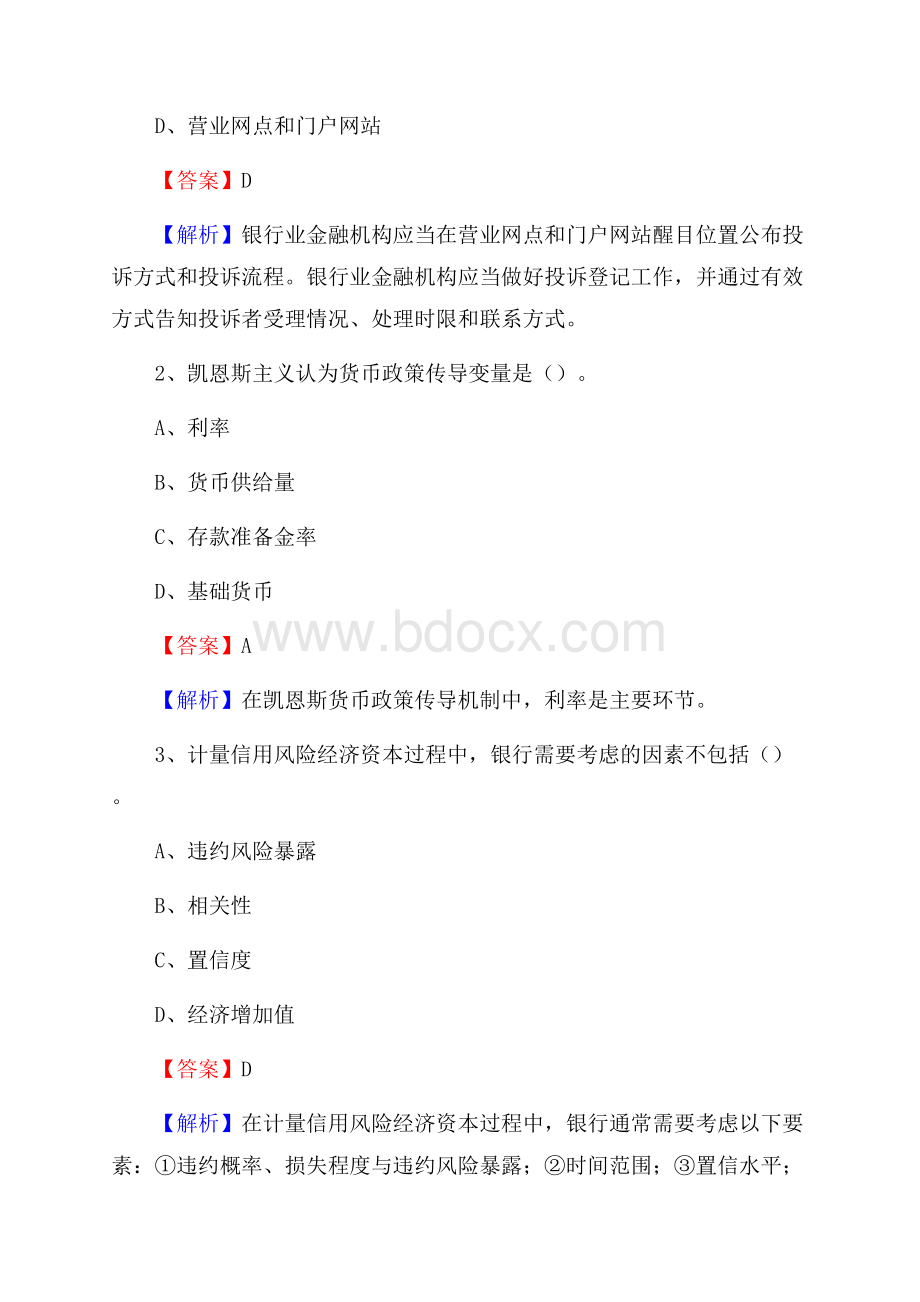 D、营业网点和门户网站

【答案】D

【解析】银行业金融机构应当在营业网点和门户网站醒目位置公布投诉方式和投诉流程。银行业金融机构应当做好投诉登记工作，并通过有效方式告知投诉者受理情况、处理时限和联系方式。

2、凯恩斯主义认为货币政策传导变量是（）。

A、利率

B、货币供给量

C、存款准备金率

D、基础货币

【答案】A

www.bdocx.com

【解析】在凯恩斯货币政策传导机制中，利率是主要环节。

3、计量信用风险经济资本过程中，银行需要考虑的因素不包括（）。

A、违约风险暴露

B、相关性

C、置信度

D、经济增加值

【答案】D

【解析】在计量信用风险经济资本过程中，银行通常需要考虑以下要素：①违约概率、损失程度与违约风险暴露；②时间范围；③置信水平；